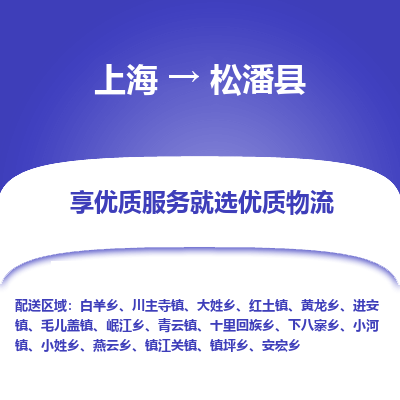 上海 → 松潘县

享优质服务就选优质物流

配送区域：白羊乡、川主寺镇、大姓乡、红土镇、黄龙乡、进安镇、毛儿盖镇、岷江乡、青云镇、十里回族乡、下八寨乡、小河镇、小姓乡、燕云乡、镇江关镇、镇坪乡、安宏乡